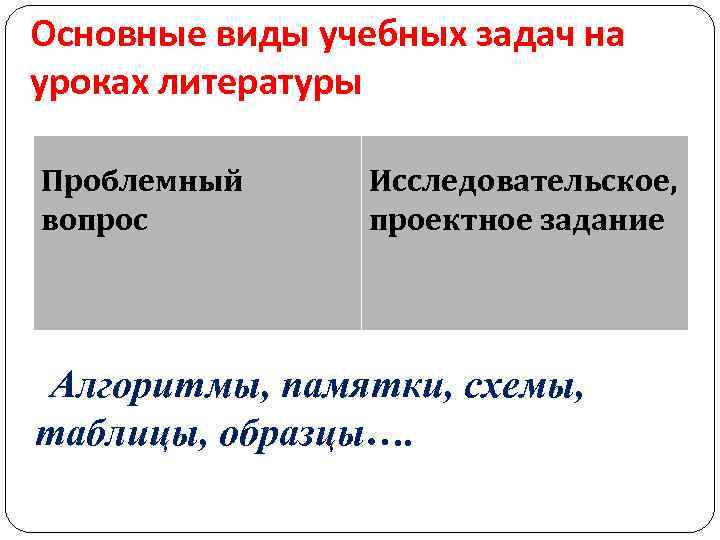 Основные виды учебных задач на уроках литературы

| Проблемный вопрос | Исследовательское, проектное задание |
|---|---|

Алгоритмы, памятки, схемы, таблицы, образцы….